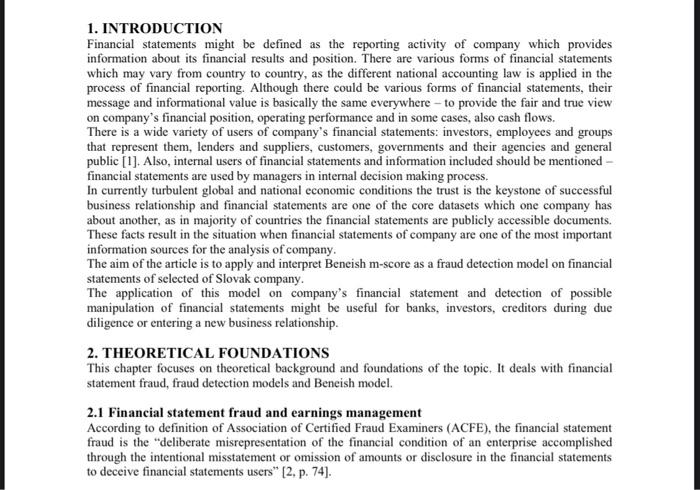 1. INTRODUCTION

Financial statements might be defined as the reporting activity of company which provides information about its financial results and position. There are various forms of financial statements which may vary from country to country, as the different national accounting law is applied in the process of financial reporting. Although there could be various forms of financial statements, their message and informational value is basically the same everywhere – to provide the fair and true view on company's financial position, operating performance and in some cases, also cash flows.

There is a wide variety of users of company's financial statements: investors, employees and groups that represent them, lenders and suppliers, customers, governments and their agencies and general public [1]. Also, internal users of financial statements and information included should be mentioned – financial statements are used by managers in internal decision making process.

In currently turbulent global and national economic conditions the trust is the keystone of successful business relationship and financial statements are one of the core datasets which one company has about another, as in majority of countries the financial statements are publicly accessible documents. These facts result in the situation when financial statements of company are one of the most important information sources for the analysis of company.

The aim of the article is to apply and interpret Beneish m-score as a fraud detection model on financial statements of selected of Slovak company.

The application of this model on company's financial statement and detection of possible manipulation of financial statements might be useful for banks, investors, creditors during due diligence or entering a new business relationship.

2. THEORETICAL FOUNDATIONS

This chapter focuses on theoretical background and foundations of the topic. It deals with financial statement fraud, fraud detection models and Beneish model.

2.1 Financial statement fraud and earnings management

According to definition of Association of Certified Fraud Examiners (ACFE), the financial statement fraud is the "deliberate misrepresentation of the financial condition of an enterprise accomplished through the intentional misstatement or omission of amounts or disclosure in the financial statements to deceive financial statements users" [2, p. 74].